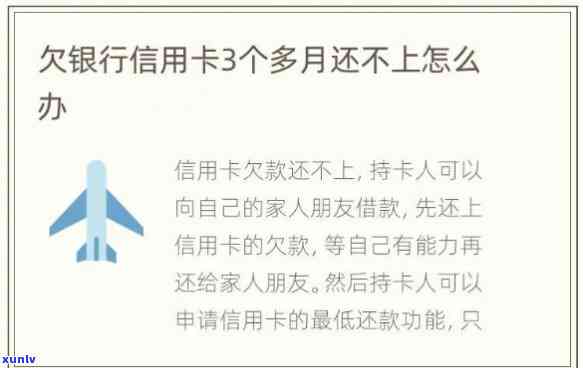 欠银行信用卡3个多月还不上怎么办

信用卡欠款还不上，持卡人可以向自己的家人朋友借款，先还上信用卡的欠款，等自己有能力再还给家人朋友。然后持卡人可以申请信用卡的最低还款功能，只

xunlv